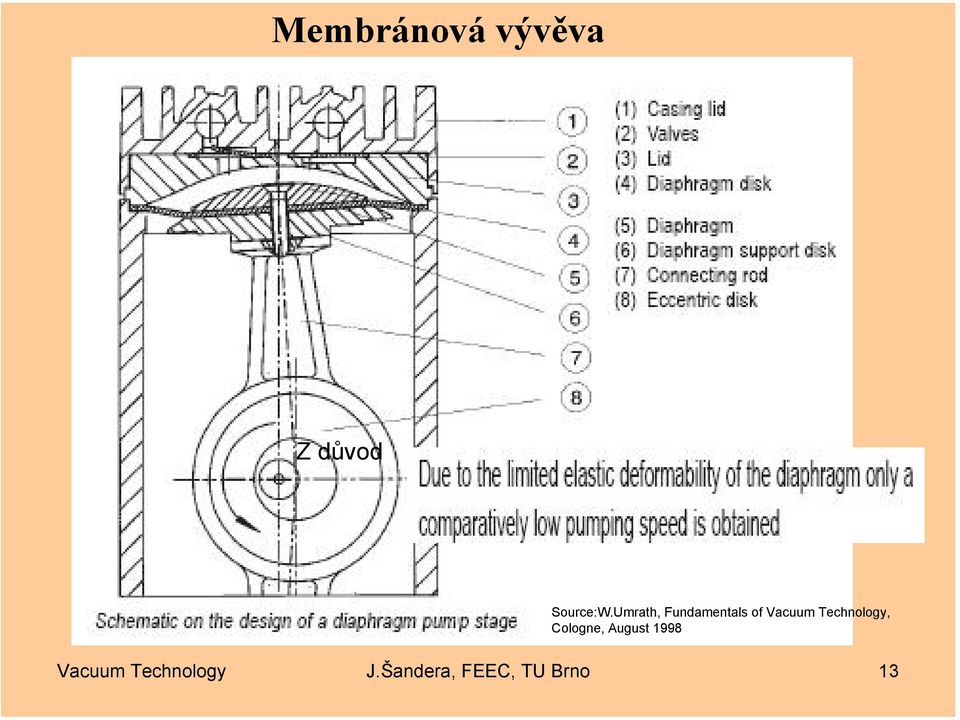 Membránová vývěva

1
2
3
4
5
6
7
8

(1) Casing lid
(2) Valves
(3) Lid
(4) Diaphragm disk
(5) Diaphragm
(6) Diaphragm support disk
(7) Connecting rod
(8) Eccentric disk

Z důvod

Due to the limited elastic deformability of the diaphragm only a comparatively low pumping speed is obtained

Schematic on the design of a diaphragm pump stage

Source:W.Umrath, Fundamentals of Vacuum Technology, Cologne, August 1998

Vacuum Technology J.Šandera, FEEC, TU Brno 13